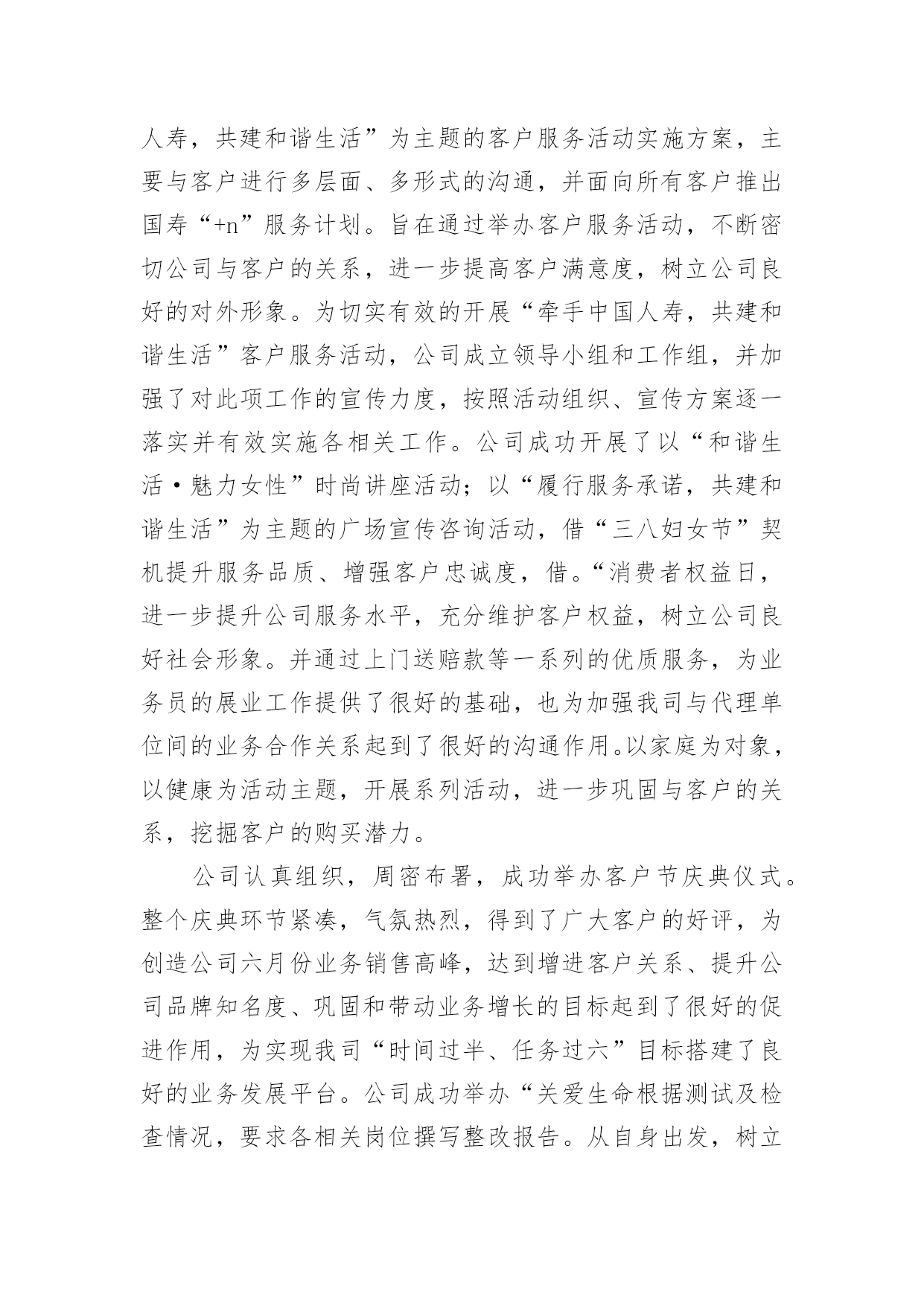 人寿，共建和谐生活”为主题的客户服务活动实施方案，主要与客户进行多层面、多形式的沟通，并面向所有客户推出国寿“+n”服务计划。旨在通过举办客户服务活动，不断密切公司与客户的关系，进一步提高客户满意度，树立公司良好的对外形象。为切实有效的开展“牵手中国人寿，共建和谐生活”客户服务活动，公司成立领导小组和工作组，并加强了对此项工作的宣传力度，按照活动组织、宣传方案逐一落实并有效实施各相关工作。公司成功开展了以“和谐生活·魅力女性”时尚讲座活动；以“履行服务承诺，共建和谐生活”为主题的广场宣传咨询活动，借“三八妇女节”契机提升服务品质、增强客户忠诚度，借。“消费者权益日，进一步提升公司服务水平，充分维护客户权益，树立公司良好社会形象。并通过上门送赔款等一系列的优质服务，为业务员的展业工作提供了很好的基础，也为加强我司与代理单位间的业务合作关系起到了很好的沟通作用。以家庭为对象，以健康为活动主题，开展系列活动，进一步巩固与客户的关系，挖掘客户的购买潜力。

公司认真组织，周密布署，成功举办客户节庆典仪式。整个庆典环节紧凑，气氛热烈，得到了广大客户的好评，为创造公司六月份业务销售高峰，达到增进客户关系、提升公司品牌知名度、巩固和带动业务增长的目标起到了很好的促进作用，为实现我司“时间过半、任务过六”目标搭建了良好的业务发展平台。公司成功举办“关爱生命根据测试及检查情况，要求各相关岗位撰写整改报告。从自身出发，树立